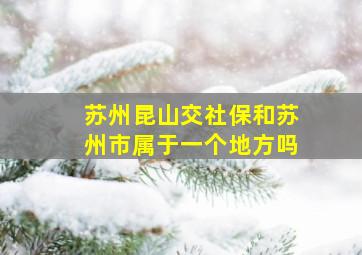 苏州昆山交社保和苏州市属于一个地方吗